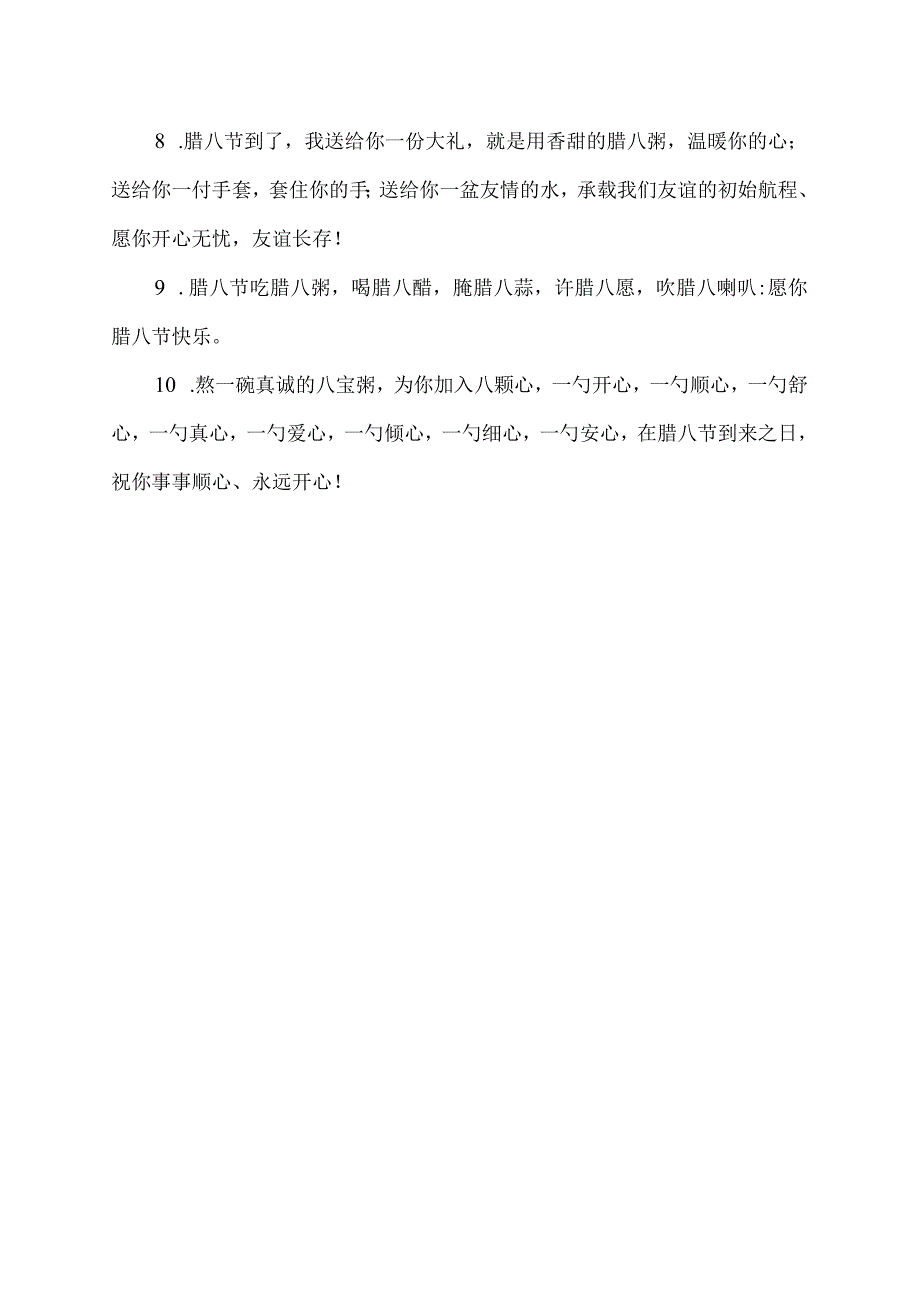 8 .腊八节到了，我送给你一份大礼，就是用香甜的腊八粥，温暖你的心；送给你一付手套，套住你的手;送给你一盆友情的水，承载我们友谊的初始航程、愿你开心无忧，友谊长存！

9 .腊八节吃腊八粥，喝腊八醋，腌腊八蒜，许腊八愿，吹腊八喇叭:愿你腊八节快乐。

10 .熬一碗真诚的八宝粥，为你加入八颗心，一勺开心，一勺顺心，一勺舒心，一勺真心，一勺爱心，一勺倾心，一勺细心，一勺安心，在腊八节到来之日，祝你事事顺心、永远开心！